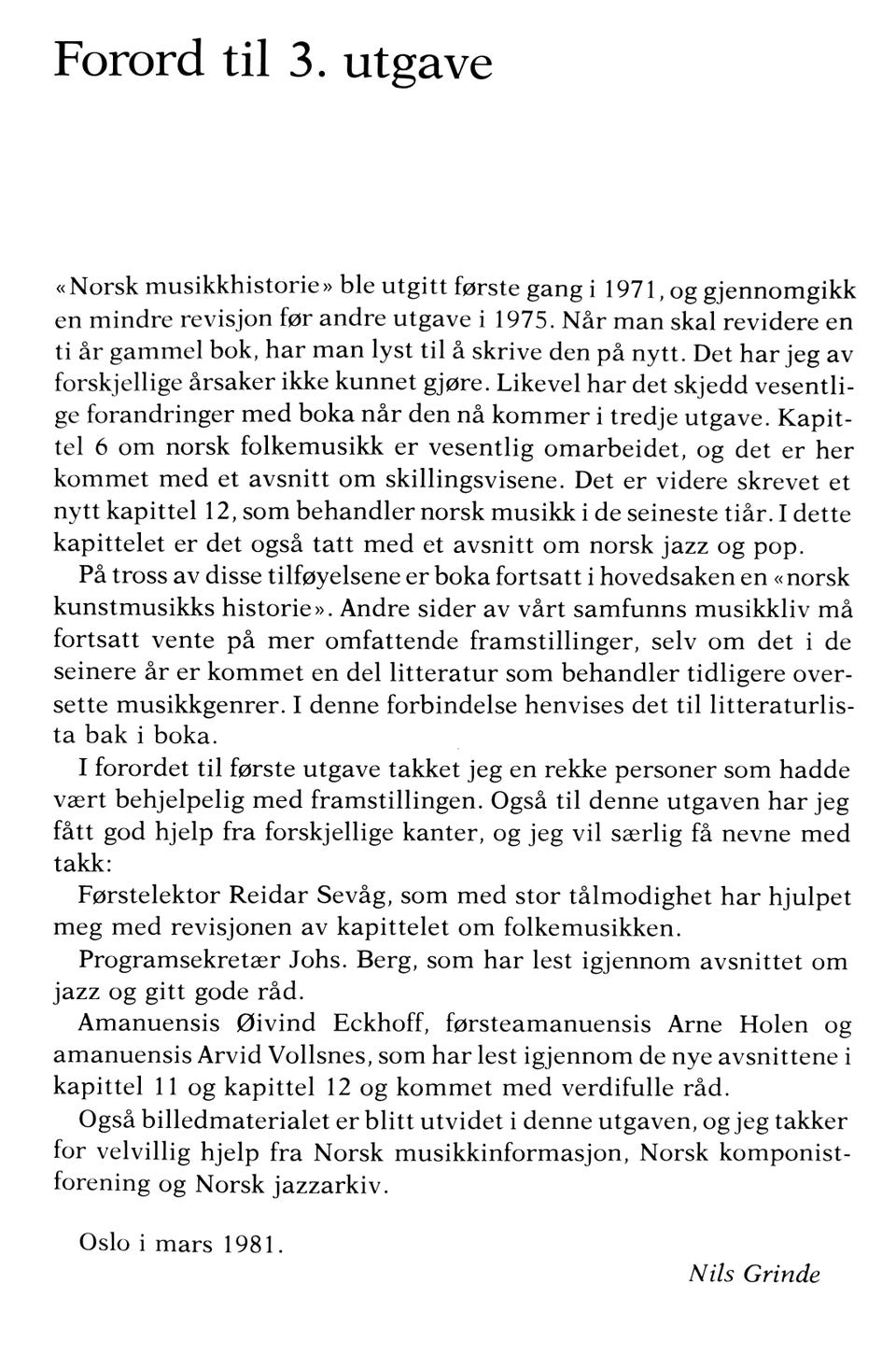 Forord til 3. utgave

«Norsk musikkhistorie» ble utgitt første gang i 1971, og gjennomgikk en mindre revisjon før andre utgave i 1975. Når man skal revidere en ti år gammel bok, har man lyst til å skrive den på nytt. Det har jeg av forskjellige årsaker ikke kunnet gjøre. Likevel har det skjedd vesentlige forandringer med boka når den nå kommer i tredje utgave. Kapittel 6 om norsk folkemusikk er vesentlig omarbeidet, og det er her kommet med et avsnitt om skillingsvisene. Det er videre skrevet et nytt kapittel 12, som behandler norsk musikk i de seineste tiår. I dette kapittelet er det også tatt med et avsnitt om norsk jazz og pop.

På tross av disse tilføyelsene er boka fortsatt i hovedsaken en «norsk kunstmusikks historie». Andre sider av vårt samfunns musikkliv må fortsatt vente på mer omfattende framstillinger, selv om det i de seinere år er kommet en del litteratur som behandler tidligere oversette musikkgenrer. I denne forbindelse henvises det til litteraturlista bak i boka.

I forordet til første utgave takket jeg en rekke personer som hadde vært behjelpelig med framstillingen. Også til denne utgaven har jeg fått god hjelp fra forskjellige kanter, og jeg vil særlig få nevne med takk:

Førstelektor Reidar Sevåg, som med stor tålmodighet har hjulpet meg med revisjonen av kapittelet om folkemusikken.

Programsekretær Johs. Berg, som har lest igjennom avsnittet om jazz og gitt gode råd.

Amanuensis Øivind Eckhoff, førsteamanuensis Arne Holen og amanuensis Arvid Vollsnes, som har lest igjennom de nye avsnittene i kapittel 11 og kapittel 12 og kommet med verdifulle råd.

Også billedmaterialet er blitt utvidet i denne utgaven, og jeg takker for velvillig hjelp fra Norsk musikkinformasjon, Norsk komponistforening og Norsk jazzarkiv.

Oslo i mars 1981.

Nils Grinde